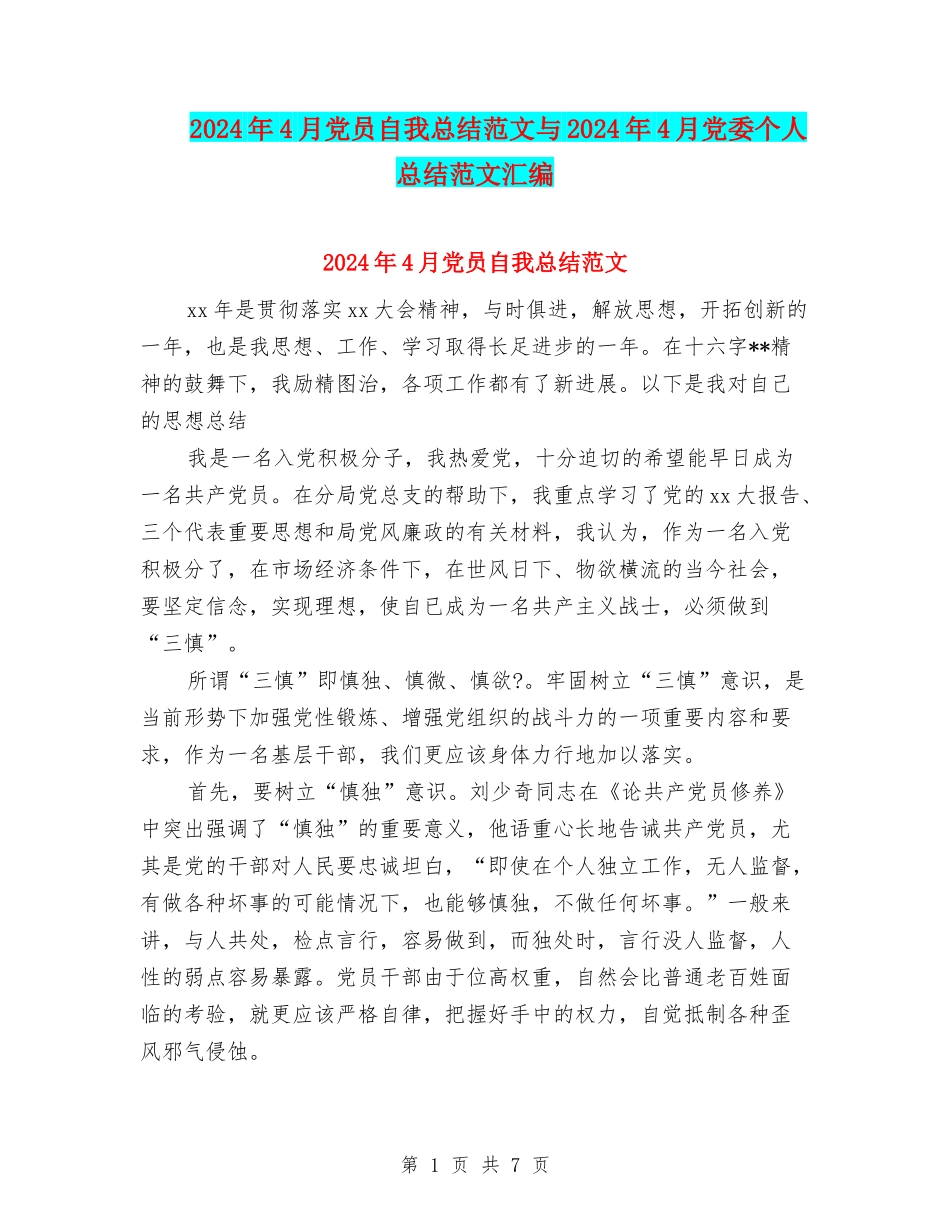 2024年4月党员自我总结范文与2024年4月党委个人总结范文汇编

2024年4月党员自我总结范文

xx年是贯彻落实xx大会精神，与时俱进，解放思想，开拓创新的一年，也是我思想、工作、学习取得长足进步的一年。在十六字**精神的鼓舞下，我励精图治，各项工作都有了新进展。以下是我对自己的思想总结

我是一名入党积极分子，我热爱党，十分迫切的希望能早日成为一名共产党员。在分局党总支的帮助下，我重点学习了党的xx大报告、三个代表重要思想和局党风廉政的有关材料，我认为，作为一名入党积极分了，在市场经济条件下，在世风日下、物欲横流的当今社会，要坚定信念，实现理想，使自已成为一名共产主义战士，必须做到“三慎”。

所谓“三慎”即慎独、慎微、慎欲?。牢固树立“三慎”意识，是当前形势下加强党性锻炼、增强党组织的战斗力的一项重要内容和要求，作为一名基层干部，我们更应该身体力行地加以落实。

首先，要树立“慎独”意识。刘少奇同志在《论共产党员修养》中突出强调了“慎独”的重要意义，他语重心长地告诫共产党员，尤其是党的干部对人民要忠诚坦白，“即使在个人独立工作，无人监督，有做各种坏事的可能情况下，也能够慎独，不做任何坏事。”一般来讲，与人共处，检点言行，容易做到，而独处时，言行没人监督，人性的弱点容易暴露。党员干部由于位高权重，自然会比普通老百姓面临的考验，就更应该严格自律，把握好手中的权力，自觉抵制各种歪风邪气侵蚀。

第 1 页 共 7 页